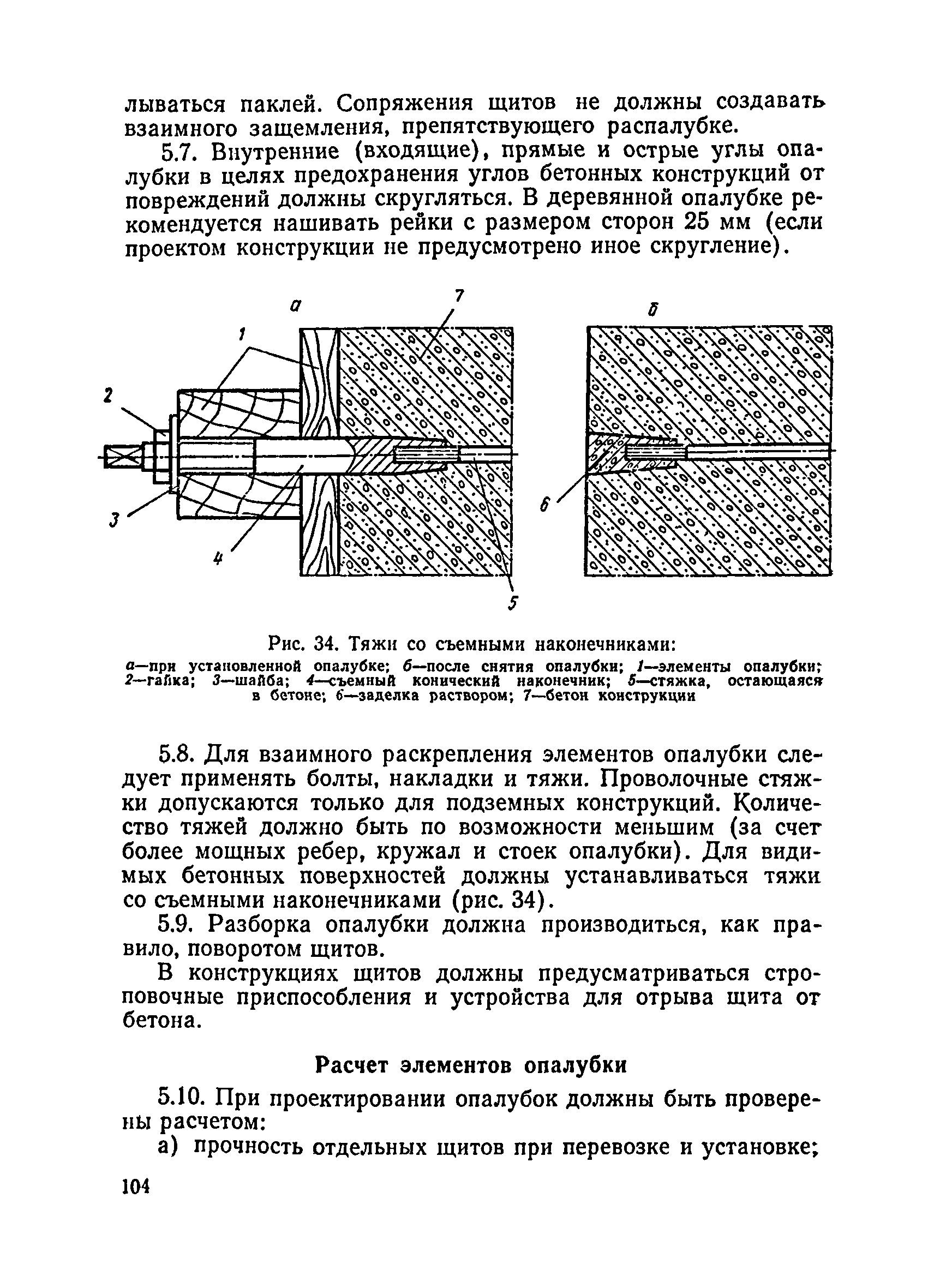 лываться паклей. Сопряжения щитов не должны создавать взаимного защемления, препятствующего распалубке.

5.7. Внутренние (входящие), прямые и острые углы опалубки в целях предохранения углов бетонных конструкций от повреждений должны скругляться. В деревянной опалубке рекомендуется нашивать рейки с размером сторон 25 мм (если проектом конструкции не предусмотрено иное скругление).

а
7
1
2
3
4
5
б
6

Рис. 34. Тяжи со съемными наконечниками:
а—при установленной опалубке; б—после снятия опалубки; 1—элементы опалубки; 2—гайка; 3—шайба; 4—съемный конический наконечник; 5—стяжка, остающаяся в бетоне; 6—заделка раствором; 7—бетон конструкции

5.8. Для взаимного раскрепления элементов опалубки следует применять болты, накладки и тяжи. Проволочные стяжки допускаются только для подземных конструкций. Количество тяжей должно быть по возможности меньшим (за счет более мощных ребер, кружал и стоек опалубки). Для видимых бетонных поверхностей должны устанавливаться тяжи со съемными наконечниками (рис. 34).

5.9. Разборка опалубки должна производиться, как правило, поворотом щитов.

В конструкциях щитов должны предусматриваться строповочные приспособления и устройства для отрыва щита от бетона.

Расчет элементов опалубки

5.10. При проектировании опалубок должны быть проверены расчетом:

а) прочность отдельных щитов при перевозке и установке;

104